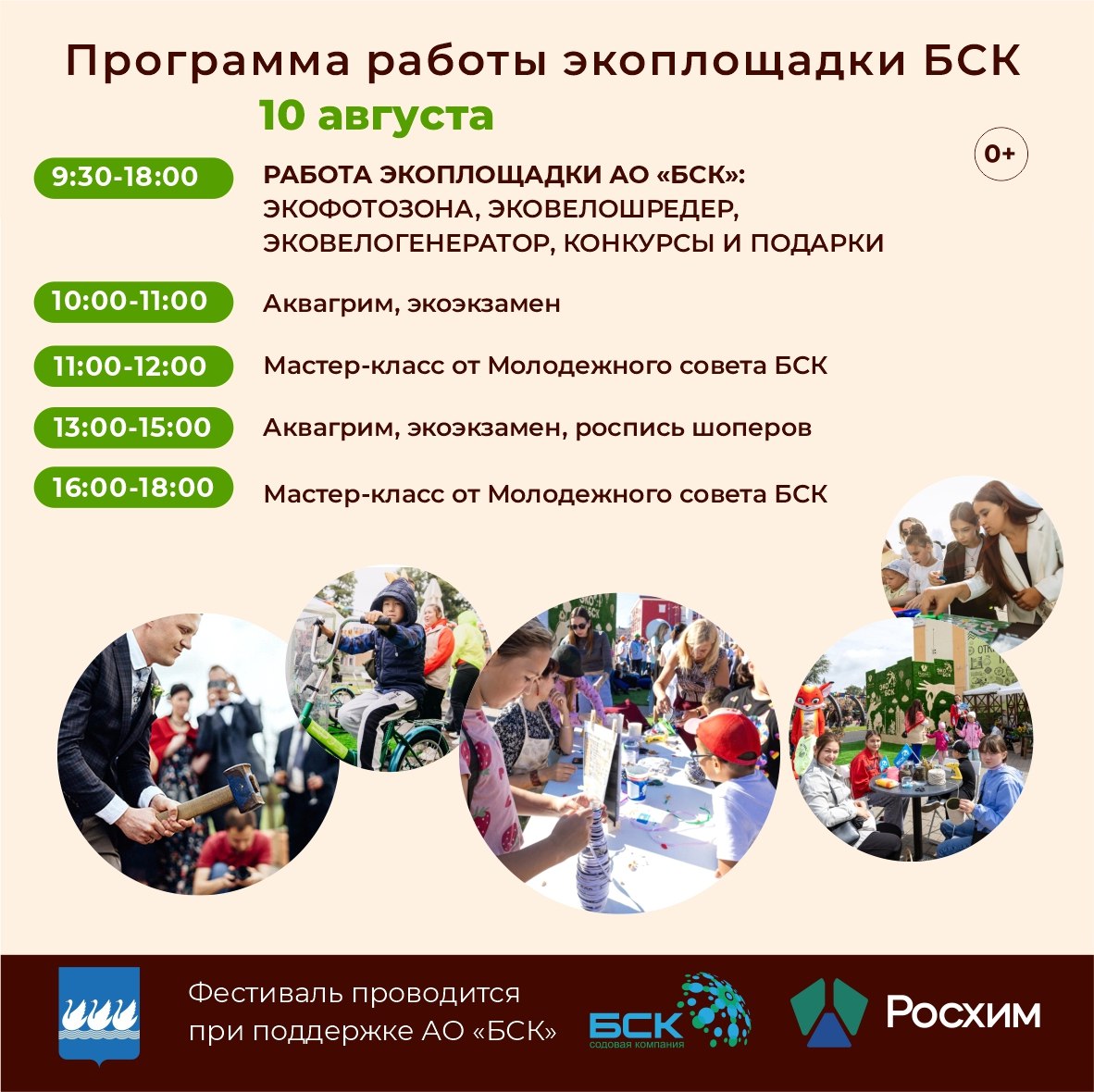 Программа работы экоплощадки БСК

10 августа

0+

9:30-18:00 РАБОТА ЭКОПЛОЩАДКИ АО «БСК»: ЭКОФОТОЗОНА, ЭКОВЕЛОШРЕДЕР, ЭКОВЕЛОГЕНЕРАТОР, КОНКУРСЫ И ПОДАРКИ

10:00-11:00 Аквагрим, экоэкзамен

11:00-12:00 Мастер-класс от Молодежного совета БСК

13:00-15:00 Аквагрим, экоэкзамен, роспись шоперов

16:00-18:00 Мастер-класс от Молодежного совета БСК

Фестиваль проводится при поддержке АО «БСК»

БСК содовая компания

Росхим